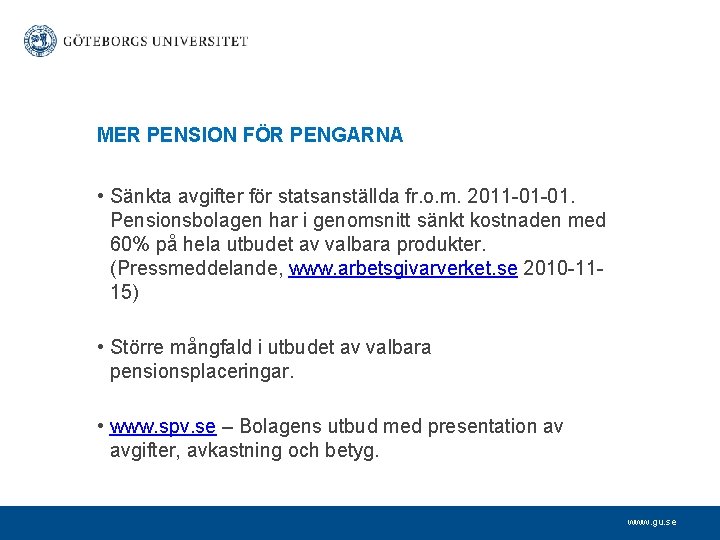 GÖTEBORGS UNIVERSITET

MER PENSION FÖR PENGARNA

• Sänkta avgifter för statsanställda fr.o.m. 2011-01-01. Pensionsbolagen har i genomsnitt sänkt kostnaden med 60% på hela utbudet av valbara produkter. (Pressmeddelande, www.arbetsgivarverket.se 2010-11-15)

• Större mångfald i utbudet av valbara pensionsplaceringar.

• www.spv.se – Bolagens utbud med presentation av avgifter, avkastning och betyg.

www.gu.se